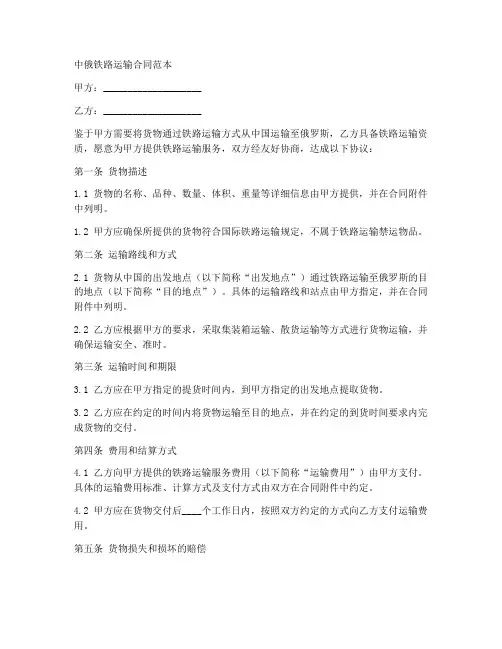 中俄铁路运输合同范本

甲方：____________________

乙方：____________________

鉴于甲方需要将货物通过铁路运输方式从中国运输至俄罗斯，乙方具备铁路运输资质，愿意为甲方提供铁路运输服务，双方经友好协商，达成以下协议：

第一条 货物描述

1.1 货物的名称、品种、数量、体积、重量等详细信息由甲方提供，并在合同附件中列明。

1.2 甲方应确保所提供的货物符合国际铁路运输规定，不属于铁路运输禁运物品。

第二条 运输路线和方式

2.1 货物从中国的出发地点（以下简称“出发地点”）通过铁路运输至俄罗斯的目的地点（以下简称“目的地点”）。具体的运输路线和站点由甲方指定，并在合同附件中列明。

2.2 乙方应根据甲方的要求，采取集装箱运输、散货运输等方式进行货物运输，并确保运输安全、准时。

第三条 运输时间和期限

3.1 乙方应在甲方指定的提货时间内，到甲方指定的出发地点提取货物。

3.2 乙方应在约定的时间内将货物运输至目的地点，并在约定的到货时间要求内完成货物的交付。

第四条 费用和结算方式

4.1 乙方向甲方提供的铁路运输服务费用（以下简称“运输费用”）由甲方支付。具体的运输费用标准、计算方式及支付方式由双方在合同附件中约定。

4.2 甲方应在货物交付后____个工作日内，按照双方约定的方式向乙方支付运输费用。

第五条 货物损失和损坏的赔偿